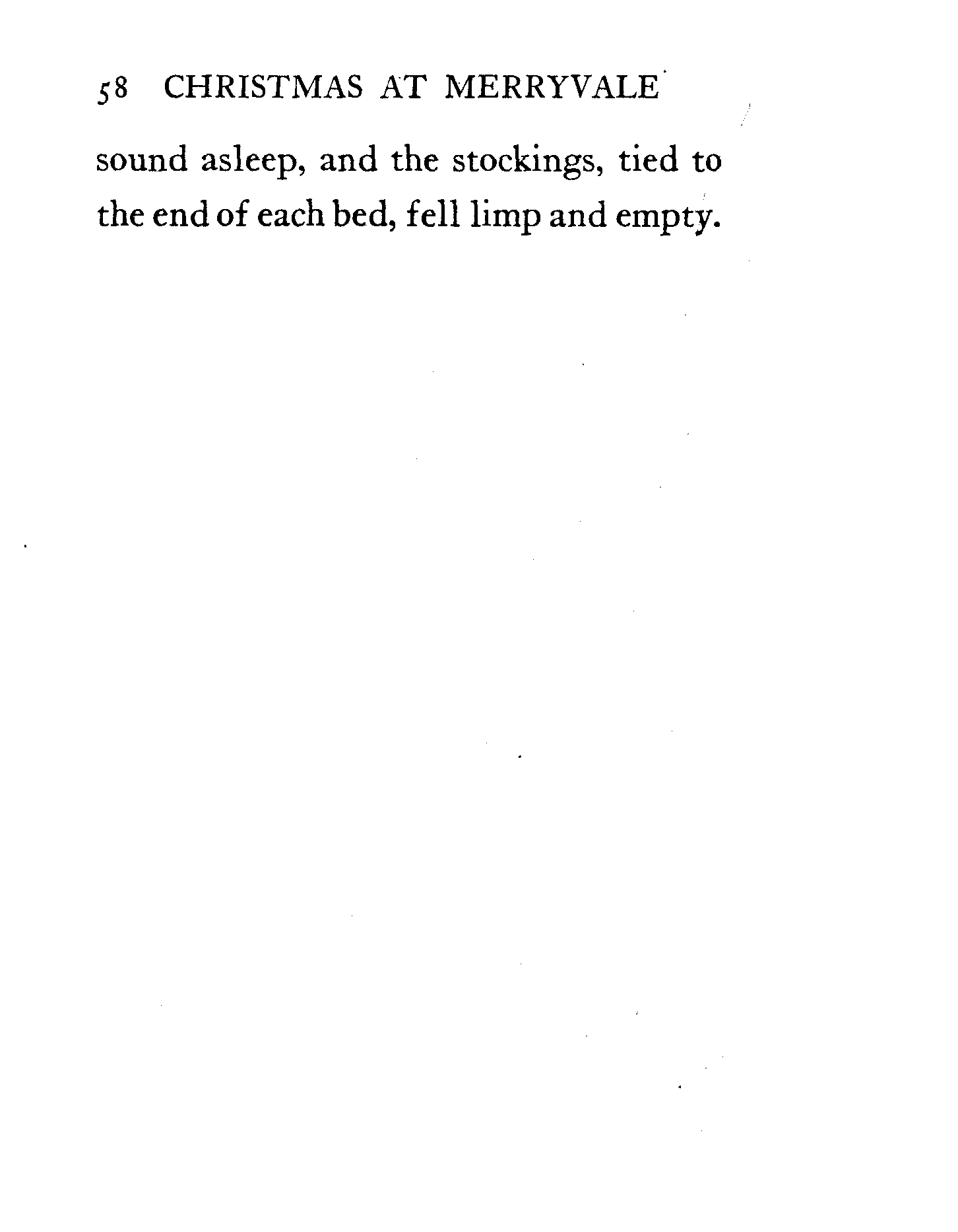 58 CHRISTMAS AT MERRYVALE

sound asleep, and the stockings, tied to the end of each bed, fell limp and empty.